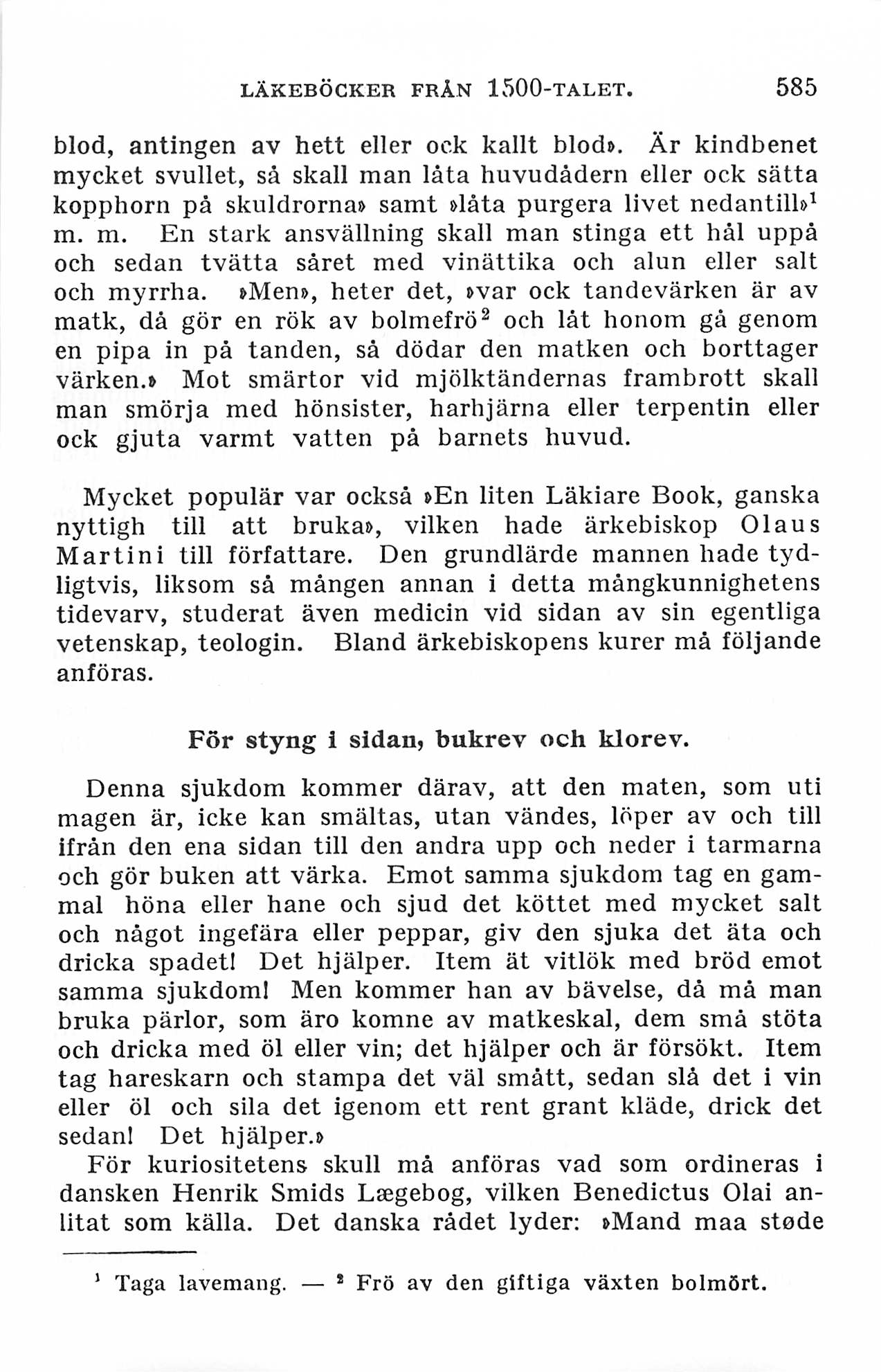 LÄKEBÖCKER FRÅN 1500-TALET. 585

blod, antingen av hett eller ock kallt blod». Är kindbenet mycket svullet, så skall man låta huvudådern eller ock sätta kopphorn på skuldrorna» samt »låta purgera livet nedantill»$^1$ m. m. En stark ansvällning skall man stinga ett hål uppå och sedan tvätta såret med vinättika och alun eller salt och myrrha. »Men», heter det, »var ock tandevärken är av matk, då gör en rök av bolmefrö$^2$ och låt honom gå genom en pipa in på tanden, så dödar den matken och borttager värken.» Mot smärtor vid mjölktändernas frambrott skall man smörja med hönsister, harhjärna eller terpentin eller ock gjuta varmt vatten på barnets huvud.

Mycket populär var också »En liten Läkiare Book, ganska nyttigh till att bruka», vilken hade ärkebiskop Olaus Martini till författare. Den grundlärde mannen hade tydligtvis, liksom så mången annan i detta mångkunnighetens tidevarv, studerat även medicin vid sidan av sin egentliga vetenskap, teologin. Bland ärkebiskopens kurer må följande anföras.

För styng i sidan, bukrev och klorev.

Denna sjukdom kommer därav, att den maten, som uti magen är, icke kan smältas, utan vändes, löper av och till ifrån den ena sidan till den andra upp och neder i tarmarna och gör buken att värka. Emot samma sjukdom tag en gammal höna eller hane och sjud det köttet med mycket salt och något ingefära eller peppar, giv den sjuka det äta och dricka spadet! Det hjälper. Item ät vitlök med bröd emot samma sjukdom! Men kommer han av bävelse, då må man bruka pärlor, som äro komne av matkeskal, dem små stöta och dricka med öl eller vin; det hjälper och är försökt. Item tag hareskarn och stampa det väl smått, sedan slå det i vin eller öl och sila det igenom ett rent grant kläde, drick det sedan! Det hjälper.»

För kuriositetens skull må anföras vad som ordineras i dansken Henrik Smids Lægebog, vilken Benedictus Olai anlitat som källa. Det danska rådet lyder: »Mand maa støde

$^1$ Taga lavemang. — $^2$ Frö av den giftiga växten bolmört.